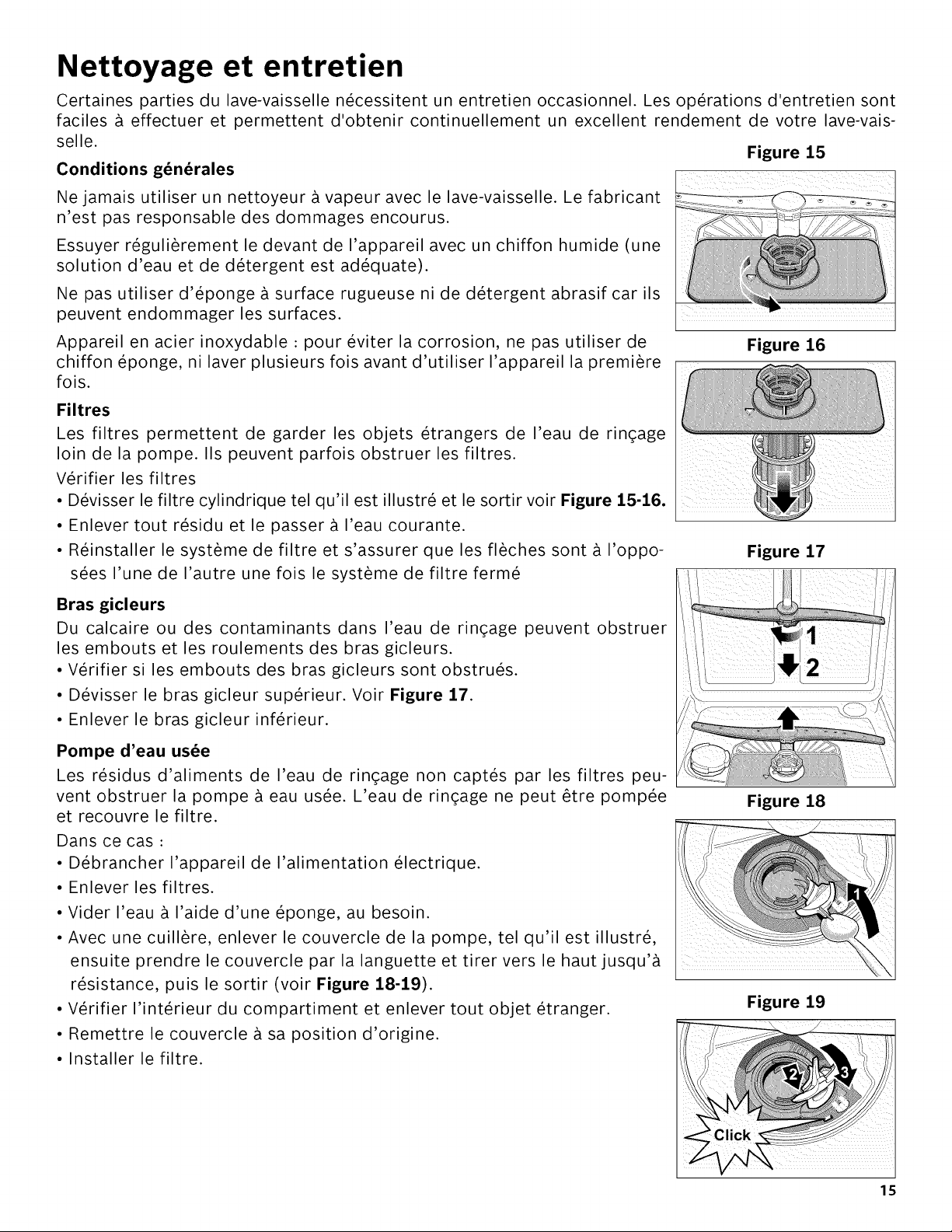 Nettoyage et entretien

Certaines parties du lave-vaisselle nécessitent un entretien occasionnel. Les opérations d'entretien sont faciles à effectuer et permettent d'obtenir continuellement un excellent rendement de votre lave-vaisselle.

Conditions générales

Ne jamais utiliser un nettoyeur à vapeur avec le lave-vaisselle. Le fabricant n'est pas responsable des dommages encourus.

Essuyer régulièrement le devant de l'appareil avec un chiffon humide (une solution d'eau et de détergent est adéquate).

Ne pas utiliser d'éponge à surface rugueuse ni de détergent abrasif car ils peuvent endommager les surfaces.

Appareil en acier inoxydable : pour éviter la corrosion, ne pas utiliser de chiffon éponge, ni laver plusieurs fois avant d'utiliser l'appareil la première fois.

Filtres

Les filtres permettent de garder les objets étrangers de l'eau de rinçage loin de la pompe. Ils peuvent parfois obstruer les filtres.

Vérifier les filtres

• Dévisser le filtre cylindrique tel qu'il est illustré et le sortir voir Figure 15-16.
• Enlever tout résidu et le passer à l'eau courante.
• Réinstaller le système de filtre et s'assurer que les flèches sont à l'opposées l'une de l'autre une fois le système de filtre fermé

Bras gicleurs

Du calcaire ou des contaminants dans l'eau de rinçage peuvent obstruer les embouts et les roulements des bras gicleurs.

• Vérifier si les embouts des bras gicleurs sont obstrués.
• Dévisser le bras gicleur supérieur. Voir Figure 17.
• Enlever le bras gicleur inférieur.

Pompe d'eau usée

Les résidus d'aliments de l'eau de rinçage non captés par les filtres peuvent obstruer la pompe à eau usée. L'eau de rinçage ne peut être pompée et recouvre le filtre.

Dans ce cas :

• Débrancher l'appareil de l'alimentation électrique.
• Enlever les filtres.
• Vider l'eau à l'aide d'une éponge, au besoin.
• Avec une cuillère, enlever le couvercle de la pompe, tel qu'il est illustré, ensuite prendre le couvercle par la languette et tirer vers le haut jusqu'à résistance, puis le sortir (voir Figure 18-19).
• Vérifier l'intérieur du compartiment et enlever tout objet étranger.
• Remettre le couvercle à sa position d'origine.
• Installer le filtre.

Figure 15

Figure 16

Figure 17

1
2

Figure 18

1

Figure 19

2
3
Click

15